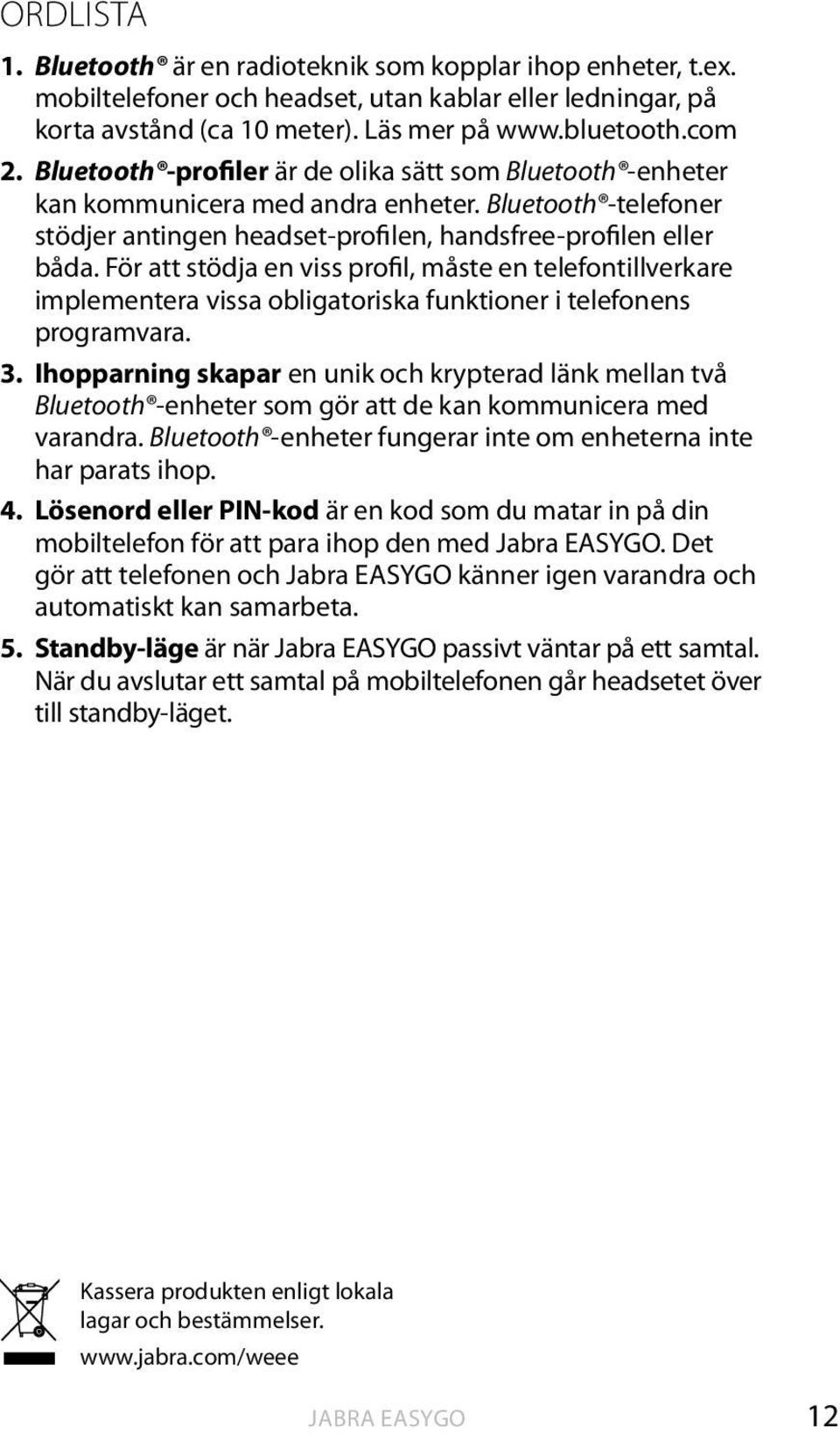 ORDLISTA

1. Bluetooth® är en radioteknik som kopplar ihop enheter, t.ex. mobiltelefoner och headset, utan kablar eller ledningar, på korta avstånd (ca 10 meter). Läs mer på www.bluetooth.com

2. Bluetooth®-profiler är de olika sätt som Bluetooth®-enheter kan kommunicera med andra enheter. Bluetooth®-telefoner stödjer antingen headset-profilen, handsfree-profilen eller båda. För att stödja en viss profil, måste en telefontillverkare implementera vissa obligatoriska funktioner i telefonens programvara.

3. Ihopparning skapar en unik och krypterad länk mellan två Bluetooth®-enheter som gör att de kan kommunicera med varandra. Bluetooth®-enheter fungerar inte om enheterna inte har parats ihop.

4. Lösenord eller PIN-kod är en kod som du matar in på din mobiltelefon för att para ihop den med Jabra EASYGO. Det gör att telefonen och Jabra EASYGO känner igen varandra och automatiskt kan samarbeta.

5. Standby-läge är när Jabra EASYGO passivt väntar på ett samtal. När du avslutar ett samtal på mobiltelefonen går headsetet över till standby-läget.

Kassera produkten enligt lokala lagar och bestämmelser.
www.jabra.com/weee

JABRA EASYGO 12